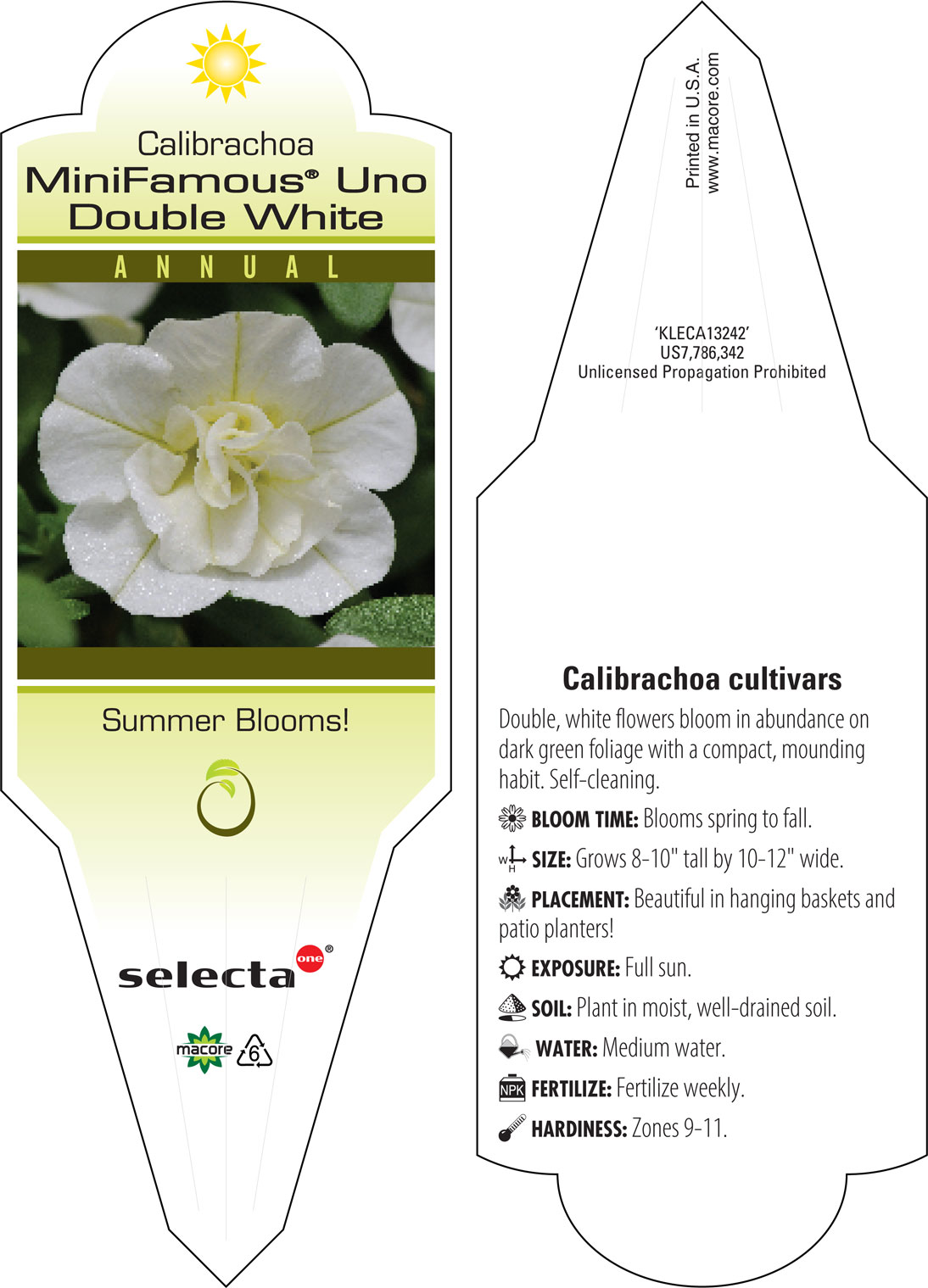 Calibrachoa
MiniFamous® Uno Double White

ANNUAL

Summer Blooms!

selecta one®

macore 6

Printed in U.S.A.
www.macore.com

'KLECA13242'
US7,786,342
Unlicensed Propagation Prohibited

Calibrachoa cultivars

Double, white flowers bloom in abundance on dark green foliage with a compact, mounding habit. Self-cleaning.

BLOOM TIME: Blooms spring to fall.

W H SIZE: Grows 8-10" tall by 10-12" wide.

PLACEMENT: Beautiful in hanging baskets and patio planters!

EXPOSURE: Full sun.

SOIL: Plant in moist, well-drained soil.

WATER: Medium water.

NPK FERTILIZE: Fertilize weekly.

HARDINESS: Zones 9-11.